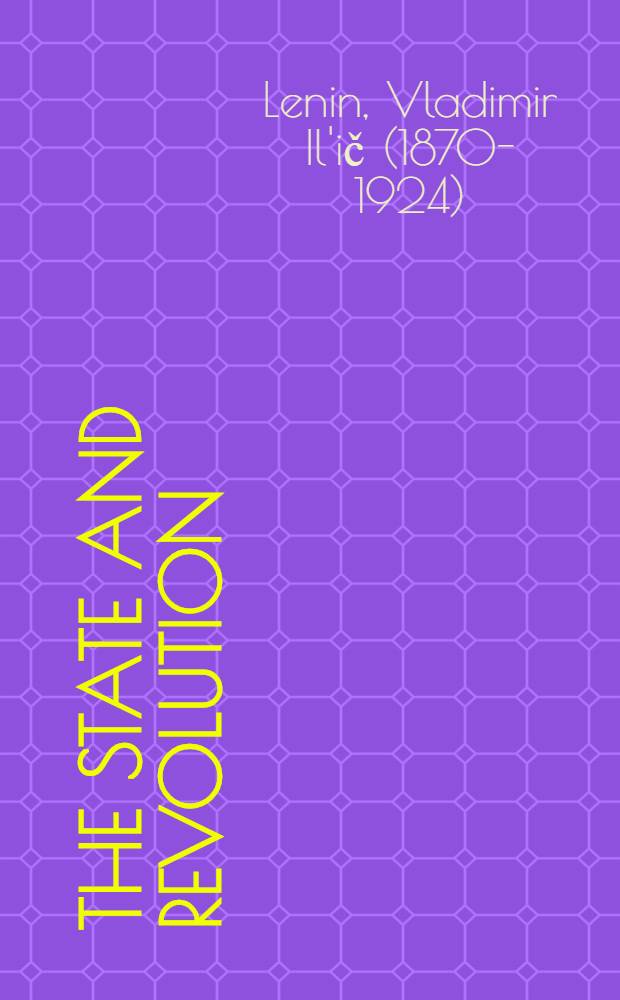 Lenin, Vladimir Il'ič (1870-1924)

THE STATE AND REVOLUTION